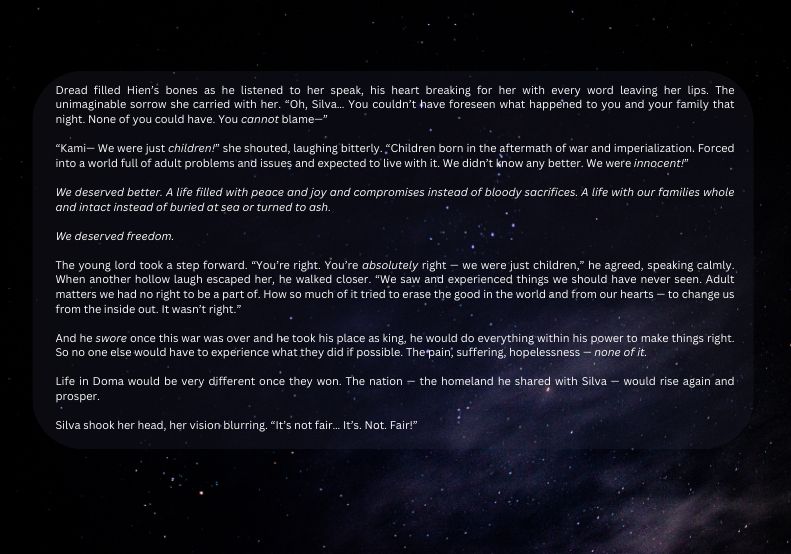 Dread filled Hien's bones as he listened to her speak, his heart breaking for her with every word leaving her lips. The unimaginable sorrow she carried with her. "Oh, Silva… You couldn't have foreseen what happened to you and your family that night. None of you could have. You cannot blame—"

"Kami— We were just children!" she shouted, laughing bitterly. "Children born in the aftermath of war and imperialization. Forced into a world full of adult problems and issues and expected to live with it. We didn't know any better. We were innocent!"

We deserved better. A life filled with peace and joy and compromises instead of bloody sacrifices. A life with our families whole and intact instead of buried at sea or turned to ash.

We deserved freedom.

The young lord took a step forward. "You're right. You're absolutely right — we were just children," he agreed, speaking calmly. When another hollow laugh escaped her, he walked closer. "We saw and experienced things we should have never seen. Adult matters we had no right to be a part of. How so much of it tried to erase the good in the world and from our hearts — to change us from the inside out. It wasn't right."

And he swore once this war was over and he took his place as king, he would do everything within his power to make things right. So no one else would have to experience what they did if possible. The pain, suffering, hopelessness — none of it.

Life in Doma would be very different once they won. The nation — the homeland he shared with Silva — would rise again and prosper.

Silva shook her head, her vision blurring. "It's not fair… It's. Not. Fair!"